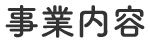 事業内容